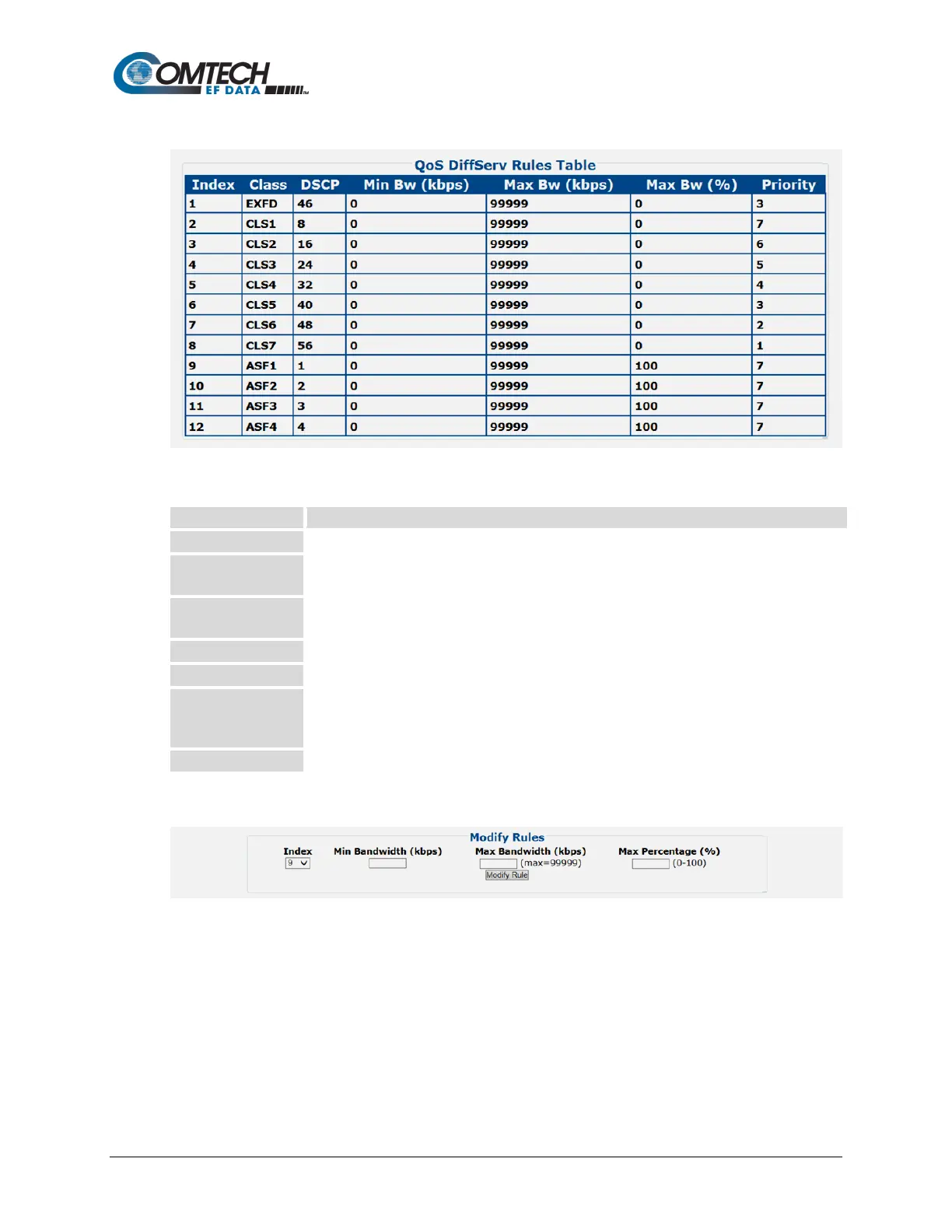 COMTECH EF DATA

QoS DiffServ Rules Table

| Index | Class | DSCP | Min Bw (kbps) | Max Bw (kbps) | Max Bw (%) | Priority |
|---|---|---|---|---|---|---|
| 1 | EXFD | 46 | 0 | 99999 | 0 | 3 |
| 2 | CLS1 | 8 | 0 | 99999 | 0 | 7 |
| 3 | CLS2 | 16 | 0 | 99999 | 0 | 6 |
| 4 | CLS3 | 24 | 0 | 99999 | 0 | 5 |
| 5 | CLS4 | 32 | 0 | 99999 | 0 | 4 |
| 6 | CLS5 | 40 | 0 | 99999 | 0 | 3 |
| 7 | CLS6 | 48 | 0 | 99999 | 0 | 2 |
| 8 | CLS7 | 56 | 0 | 99999 | 0 | 1 |
| 9 | ASF1 | 1 | 0 | 99999 | 100 | 7 |
| 10 | ASF2 | 2 | 0 | 99999 | 100 | 7 |
| 11 | ASF3 | 3 | 0 | 99999 | 100 | 7 |
| 12 | ASF4 | 4 | 0 | 99999 | 100 | 7 |

Modify Rules

Index 9
Min Bandwidth (kbps)
Max Bandwidth (kbps) (max=99999)
Max Percentage (%) (0-100)
Modify Rule